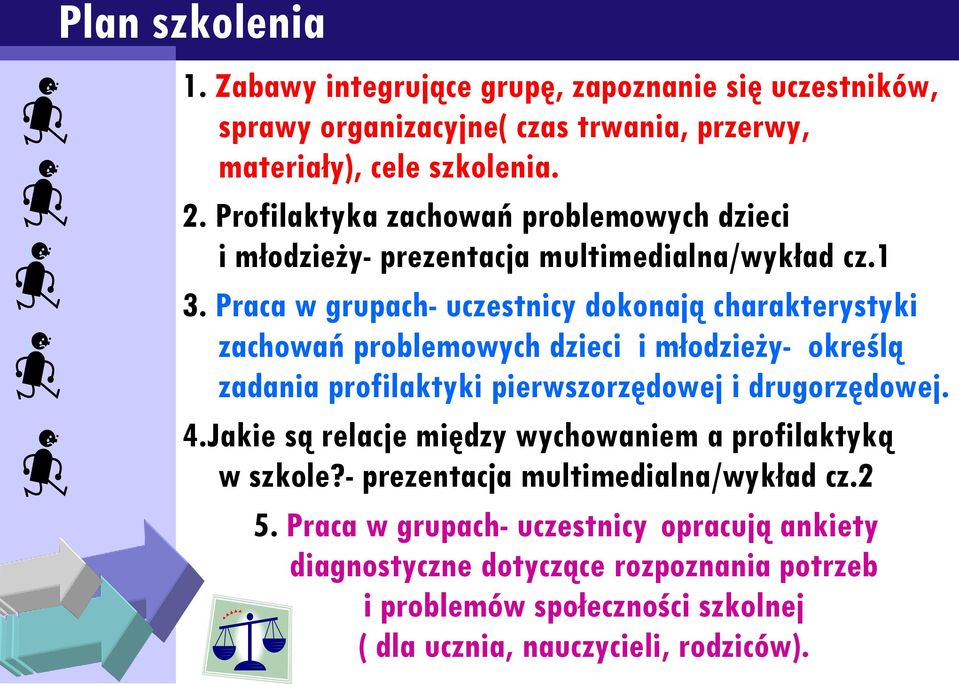 Plan szkolenia

1. Zabawy integrujące grupę, zapoznanie się uczestników, sprawy organizacyjne( czas trwania, przerwy, materiały), cele szkolenia.

2. Profilaktyka zachowań problemowych dzieci i młodzieży- prezentacja multimedialna/wykład cz.1

3. Praca w grupach- uczestnicy dokonają charakterystyki zachowań problemowych dzieci i młodzieży- określą zadania profilaktyki pierwszorzędowej i drugorzędowej.

4.Jakie są relacje między wychowaniem a profilaktyką w szkole?- prezentacja multimedialna/wykład cz.2

5. Praca w grupach- uczestnicy opracują ankiety diagnostyczne dotyczące rozpoznania potrzeb i problemów społeczności szkolnej ( dla ucznia, nauczycieli, rodziców).